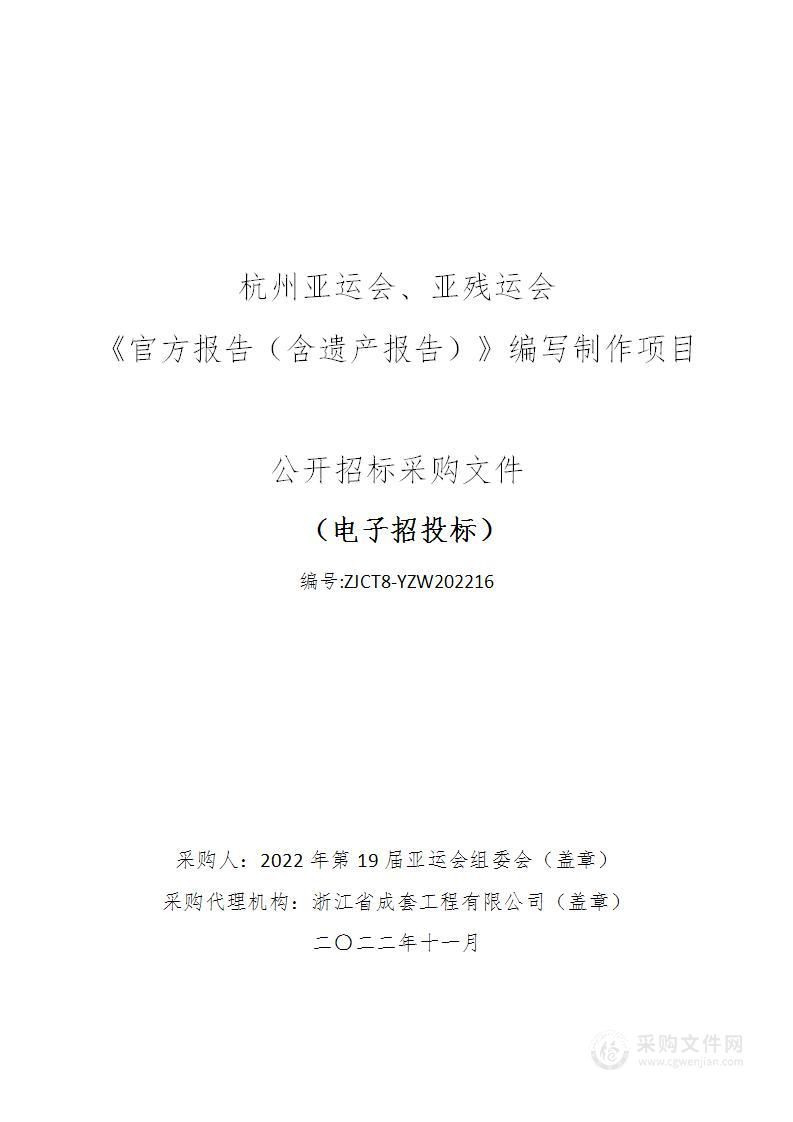 杭州亚运会、亚残运会
《官方报告（含遗产报告）》编写制作项目

公开招标采购文件

（电子招投标）

编号:ZJCT8-YZW202216

采购人：2022 年第 19 届亚运会组委会（盖章）
采购代理机构：浙江省成套工程有限公司（盖章）
二〇二二年十一月

采购文件网
www.cgwenjian.com